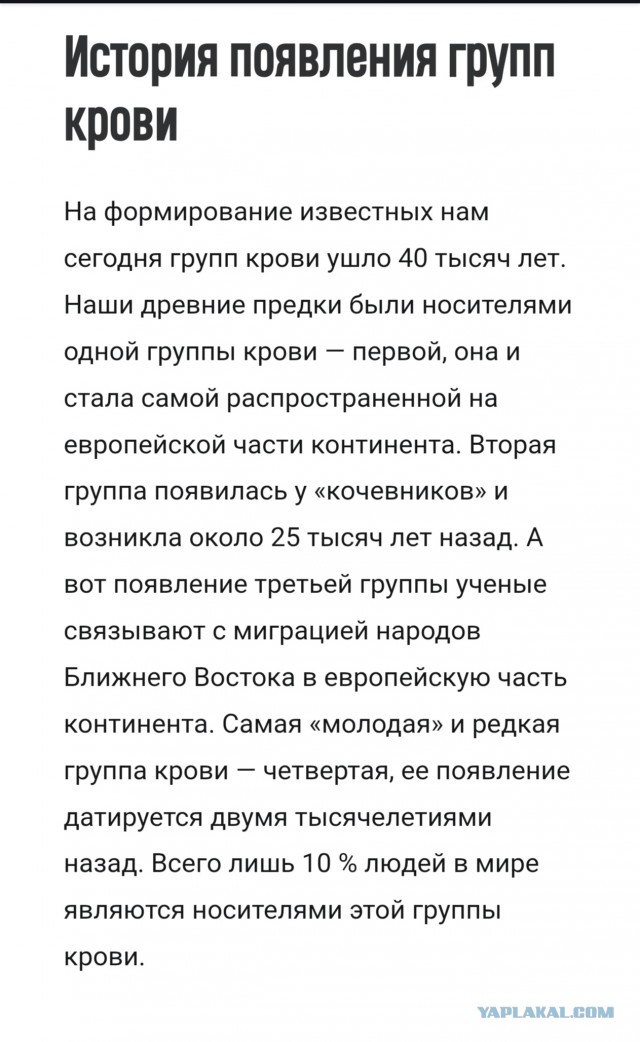 История появления групп крови

На формирование известных нам сегодня групп крови ушло 40 тысяч лет. Наши древние предки были носителями одной группы крови — первой, она и стала самой распространенной на европейской части континента. Вторая группа появилась у «кочевников» и возникла около 25 тысяч лет назад. А вот появление третьей группы ученые связывают с миграцией народов Ближнего Востока в европейскую часть континента. Самая «молодая» и редкая группа крови — четвертая, ее появление датируется двумя тысячелетиями назад. Всего лишь 10 % людей в мире являются носителями этой группы крови.

YAPLAKAL.COM